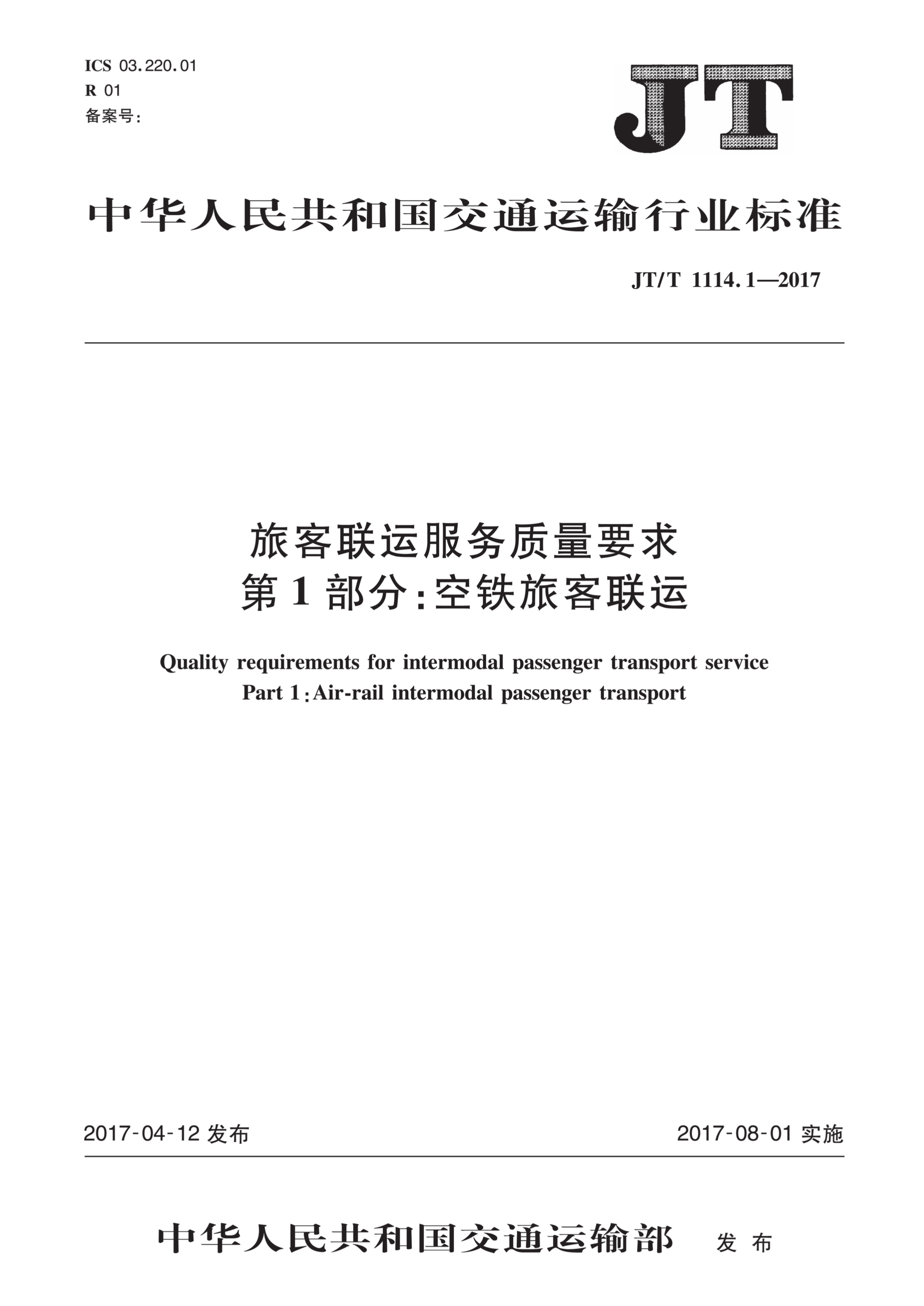 ICS 03.220.01
R 01
备案号：

JT

中华人民共和国交通运输行业标准

JT/T 1114.1—2017

旅客联运服务质量要求
第1部分：空铁旅客联运

Quality requirements for intermodal passenger transport service
Part 1：Air-rail intermodal passenger transport

2017-04-12 发布

2017-08-01 实施

中华人民共和国交通运输部 发布